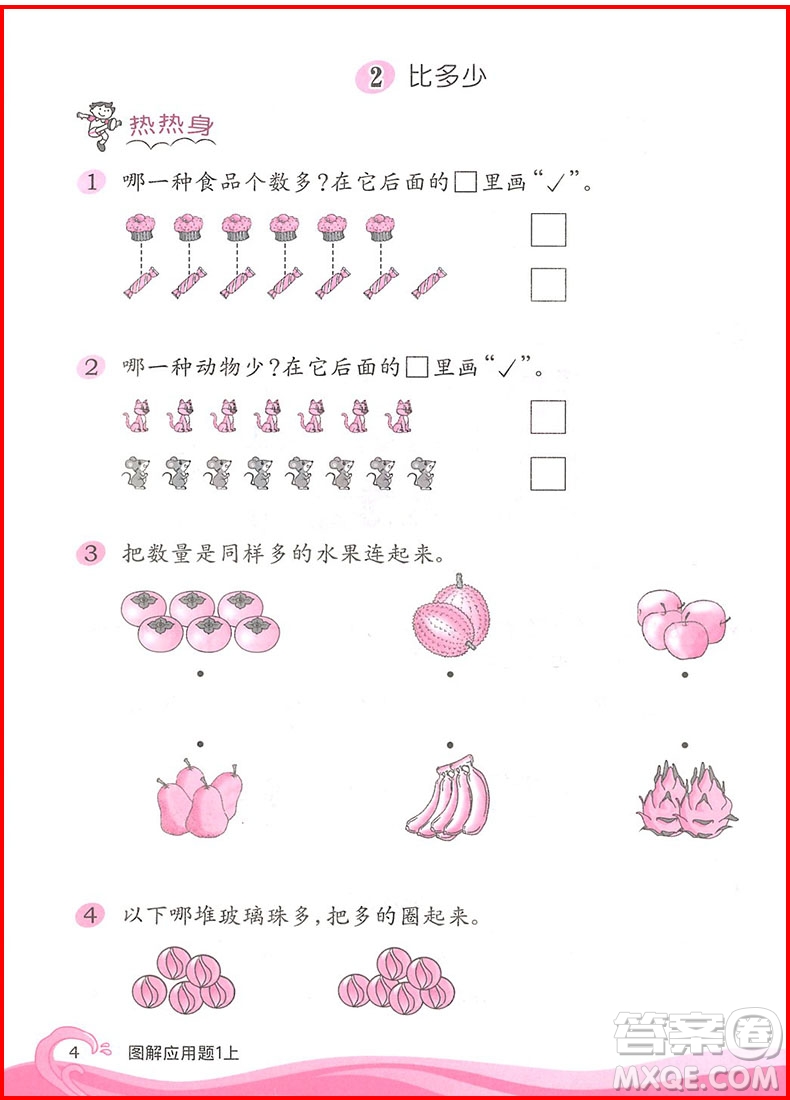 2 比多少

热热身

1 哪一种食品个数多？在它后面的□里画“✓”。

2 哪一种动物少？在它后面的□里画“✓”。

3 把数量是同样多的水果连起来。

4 以下哪堆玻璃珠多，把多的圈起来。

4 图解应用题1上

答案圈
MXQE.COM